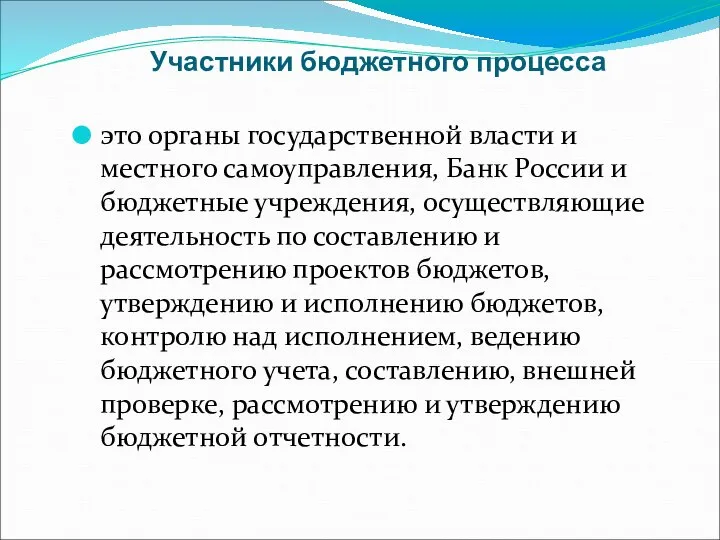 Участники бюджетного процесса

это органы государственной власти и местного самоуправления, Банк России и бюджетные учреждения, осуществляющие деятельность по составлению и рассмотрению проектов бюджетов, утверждению и исполнению бюджетов, контролю над исполнением, ведению бюджетного учета, составлению, внешней проверке, рассмотрению и утверждению бюджетной отчетности.